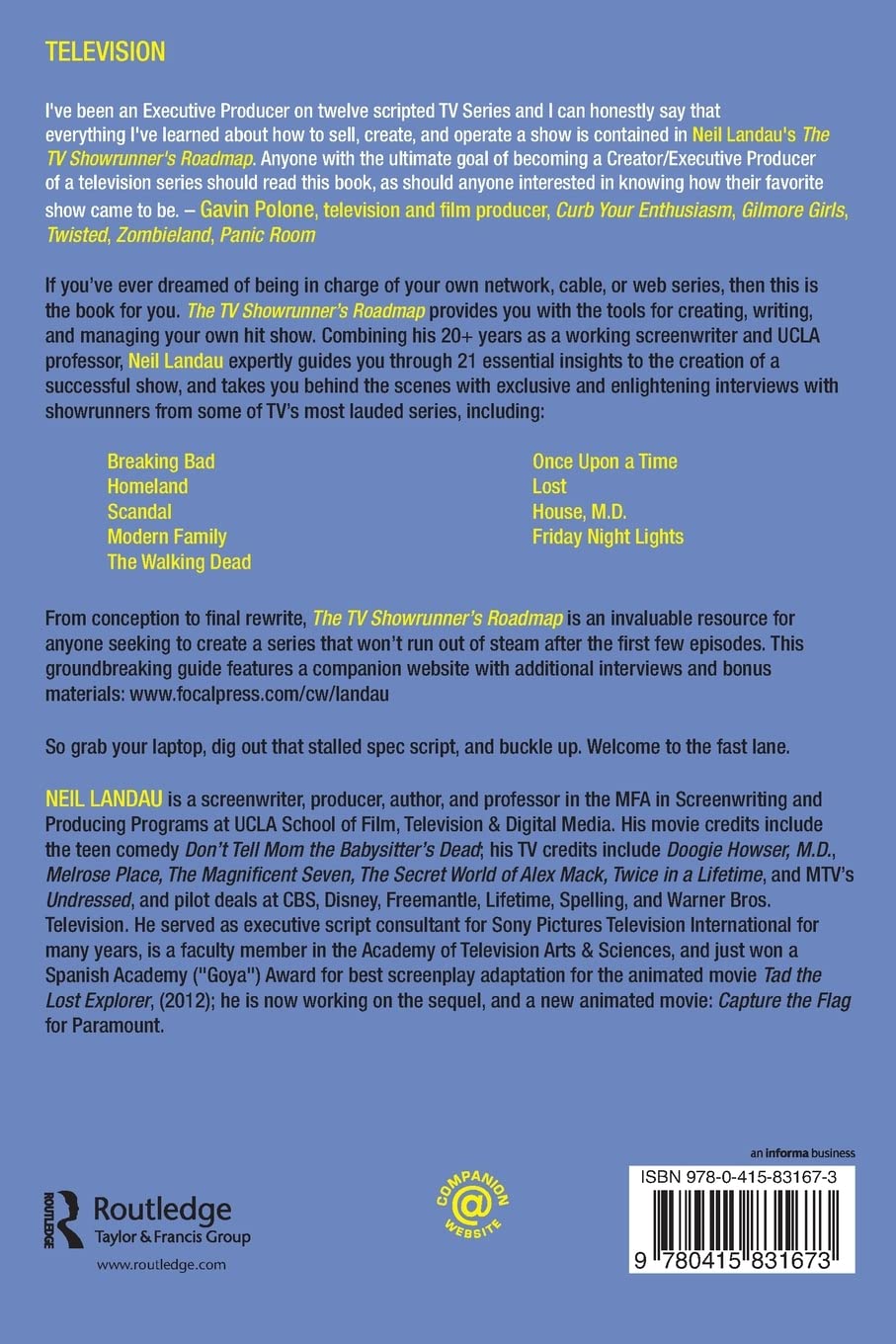 TELEVISION

I've been an Executive Producer on twelve scripted TV Series and I can honestly say that everything I've learned about how to sell, create, and operate a show is contained in Neil Landau's The TV Showrunner's Roadmap. Anyone with the ultimate goal of becoming a Creator/Executive Producer of a television series should read this book, as should anyone interested in knowing how their favorite show came to be. – Gavin Polone, television and film producer, Curb Your Enthusiasm, Gilmore Girls, Twisted, Zombieland, Panic Room

If you've ever dreamed of being in charge of your own network, cable, or web series, then this is the book for you. The TV Showrunner's Roadmap provides you with the tools for creating, writing, and managing your own hit show. Combining his 20+ years as a working screenwriter and UCLA professor, Neil Landau expertly guides you through 21 essential insights to the creation of a successful show, and takes you behind the scenes with exclusive and enlightening interviews with showrunners from some of TV's most lauded series, including:

Breaking Bad
Homeland
Scandal
Modern Family
The Walking Dead

Once Upon a Time
Lost
House, M.D.
Friday Night Lights

From conception to final rewrite, The TV Showrunner's Roadmap is an invaluable resource for anyone seeking to create a series that won't run out of steam after the first few episodes. This groundbreaking guide features a companion website with additional interviews and bonus materials: www.focalpress.com/cw/landau

So grab your laptop, dig out that stalled spec script, and buckle up. Welcome to the fast lane.

NEIL LANDAU is a screenwriter, producer, author, and professor in the MFA in Screenwriting and Producing Programs at UCLA School of Film, Television & Digital Media. His movie credits include the teen comedy Don't Tell Mom the Babysitter's Dead; his TV credits include Doogie Howser, M.D., Melrose Place, The Magnificent Seven, The Secret World of Alex Mack, Twice in a Lifetime, and MTV's Undressed, and pilot deals at CBS, Disney, Freemantle, Lifetime, Spelling, and Warner Bros. Television. He served as executive script consultant for Sony Pictures Television International for many years, is a faculty member in the Academy of Television Arts & Sciences, and just won a Spanish Academy ("Goya") Award for best screenplay adaptation for the animated movie Tad the Lost Explorer, (2012); he is now working on the sequel, and a new animated movie: Capture the Flag for Paramount.

ROUTLEDGE
Routledge
Taylor & Francis Group
www.routledge.com

COMPANION @ WEBSITE

an informa business
ISBN 978-0-415-83167-3
9 780415 831673